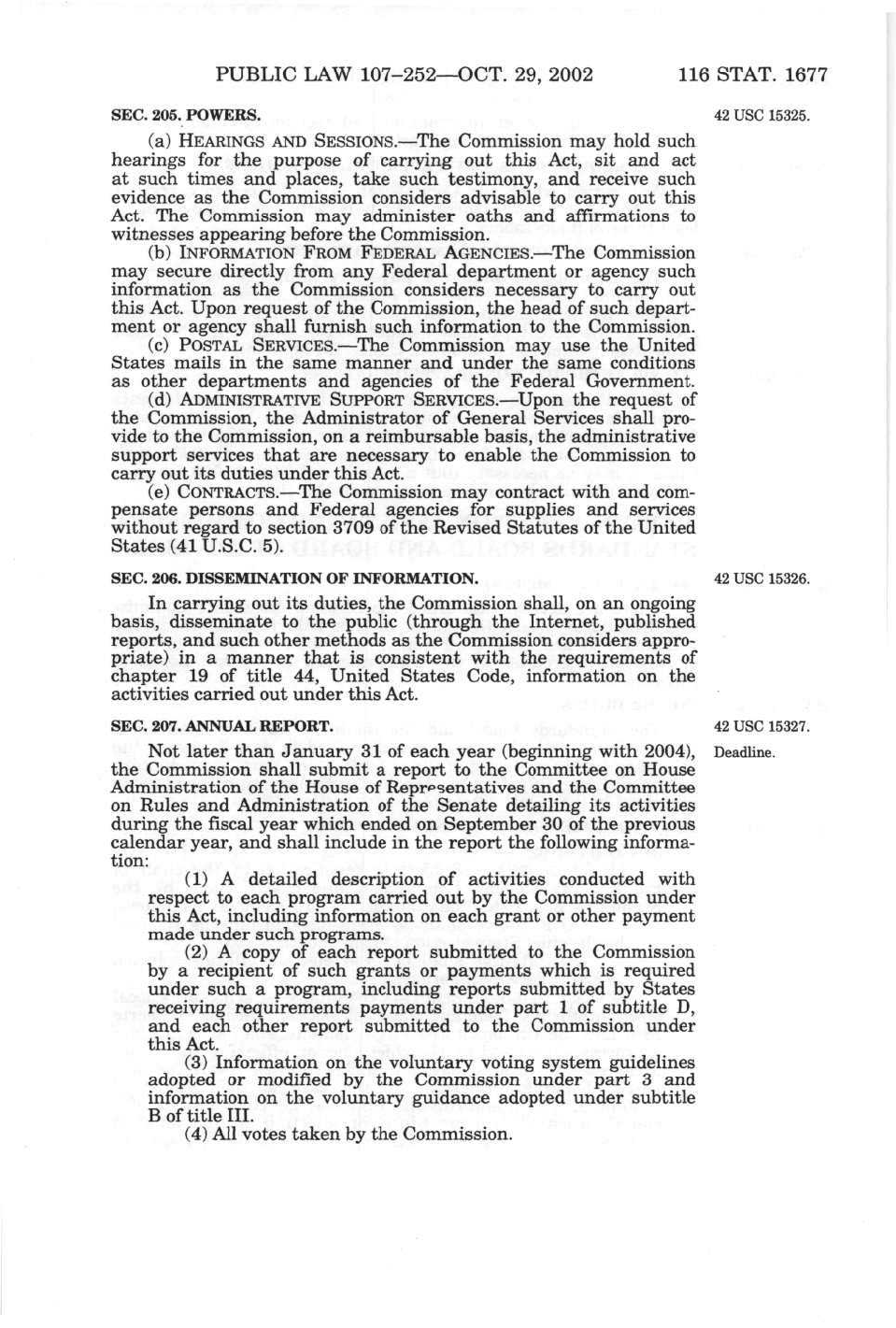 PUBLIC LAW 107–252—OCT. 29, 2002 116 STAT. 1677

SEC. 205. POWERS.

42 USC 15325.

(a) HEARINGS AND SESSIONS.—The Commission may hold such hearings for the purpose of carrying out this Act, sit and act at such times and places, take such testimony, and receive such evidence as the Commission considers advisable to carry out this Act. The Commission may administer oaths and affirmations to witnesses appearing before the Commission.

(b) INFORMATION FROM FEDERAL AGENCIES.—The Commission may secure directly from any Federal department or agency such information as the Commission considers necessary to carry out this Act. Upon request of the Commission, the head of such department or agency shall furnish such information to the Commission.

(c) POSTAL SERVICES.—The Commission may use the United States mails in the same manner and under the same conditions as other departments and agencies of the Federal Government.

(d) ADMINISTRATIVE SUPPORT SERVICES.—Upon the request of the Commission, the Administrator of General Services shall provide to the Commission, on a reimbursable basis, the administrative support services that are necessary to enable the Commission to carry out its duties under this Act.

(e) CONTRACTS.—The Commission may contract with and compensate persons and Federal agencies for supplies and services without regard to section 3709 of the Revised Statutes of the United States (41 U.S.C. 5).

SEC. 206. DISSEMINATION OF INFORMATION.

42 USC 15326.

In carrying out its duties, the Commission shall, on an ongoing basis, disseminate to the public (through the Internet, published reports, and such other methods as the Commission considers appropriate) in a manner that is consistent with the requirements of chapter 19 of title 44, United States Code, information on the activities carried out under this Act.

SEC. 207. ANNUAL REPORT.

42 USC 15327.

Deadline.

Not later than January 31 of each year (beginning with 2004), the Commission shall submit a report to the Committee on House Administration of the House of Representatives and the Committee on Rules and Administration of the Senate detailing its activities during the fiscal year which ended on September 30 of the previous calendar year, and shall include in the report the following information:

(1) A detailed description of activities conducted with respect to each program carried out by the Commission under this Act, including information on each grant or other payment made under such programs.

(2) A copy of each report submitted to the Commission by a recipient of such grants or payments which is required under such a program, including reports submitted by States receiving requirements payments under part 1 of subtitle D, and each other report submitted to the Commission under this Act.

(3) Information on the voluntary voting system guidelines adopted or modified by the Commission under part 3 and information on the voluntary guidance adopted under subtitle B of title III.

(4) All votes taken by the Commission.